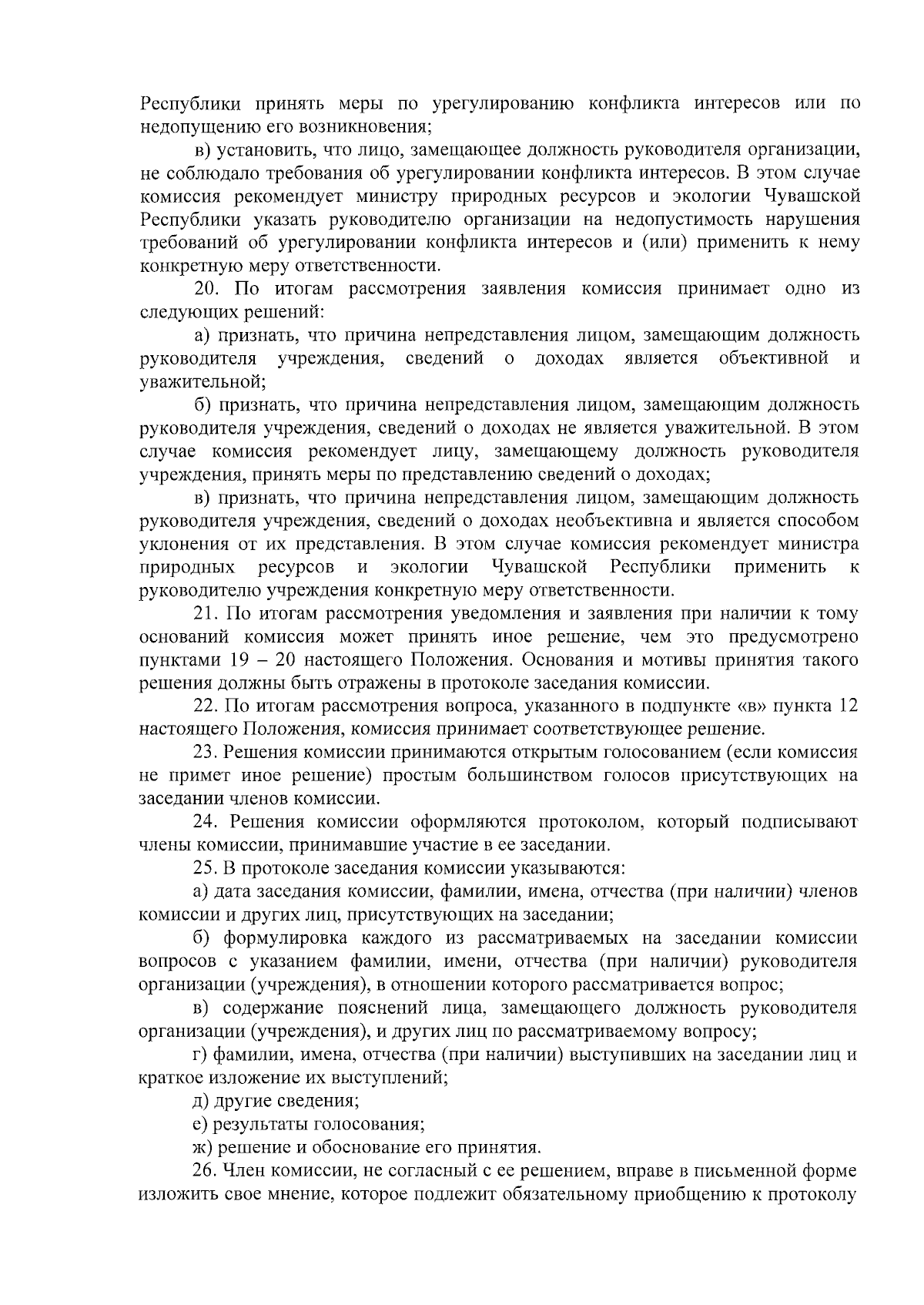 Республики принять меры по урегулированию конфликта интересов или по недопущению его возникновения;

в) установить, что лицо, замещающее должность руководителя организации, не соблюдало требования об урегулировании конфликта интересов. В этом случае комиссия рекомендует министру природных ресурсов и экологии Чувашской Республики указать руководителю организации на недопустимость нарушения требований об урегулировании конфликта интересов и (или) применить к нему конкретную меру ответственности.

20. По итогам рассмотрения заявления комиссия принимает одно из следующих решений:

а) признать, что причина непредставления лицом, замещающим должность руководителя учреждения, сведений о доходах является объективной и уважительной;

б) признать, что причина непредставления лицом, замещающим должность руководителя учреждения, сведений о доходах не является уважительной. В этом случае комиссия рекомендует лицу, замещающему должность руководителя учреждения, принять меры по представлению сведений о доходах;

в) признать, что причина непредставления лицом, замещающим должность руководителя учреждения, сведений о доходах необъективна и является способом уклонения от их представления. В этом случае комиссия рекомендует министра природных ресурсов и экологии Чувашской Республики применить к руководителю учреждения конкретную меру ответственности.

21. По итогам рассмотрения уведомления и заявления при наличии к тому оснований комиссия может принять иное решение, чем это предусмотрено пунктами 19 – 20 настоящего Положения. Основания и мотивы принятия такого решения должны быть отражены в протоколе заседания комиссии.

22. По итогам рассмотрения вопроса, указанного в подпункте «в» пункта 12 настоящего Положения, комиссия принимает соответствующее решение.

23. Решения комиссии принимаются открытым голосованием (если комиссия не примет иное решение) простым большинством голосов присутствующих на заседании членов комиссии.

24. Решения комиссии оформляются протоколом, который подписывают члены комиссии, принимавшие участие в ее заседании.

25. В протоколе заседания комиссии указываются:

а) дата заседания комиссии, фамилии, имена, отчества (при наличии) членов комиссии и других лиц, присутствующих на заседании;

б) формулировка каждого из рассматриваемых на заседании комиссии вопросов с указанием фамилии, имени, отчества (при наличии) руководителя организации (учреждения), в отношении которого рассматривается вопрос;

в) содержание пояснений лица, замещающего должность руководителя организации (учреждения), и других лиц по рассматриваемому вопросу;

г) фамилии, имена, отчества (при наличии) выступивших на заседании лиц и краткое изложение их выступлений;

д) другие сведения;

е) результаты голосования;

ж) решение и обоснование его принятия.

26. Член комиссии, не согласный с ее решением, вправе в письменной форме изложить свое мнение, которое подлежит обязательному приобщению к протоколу